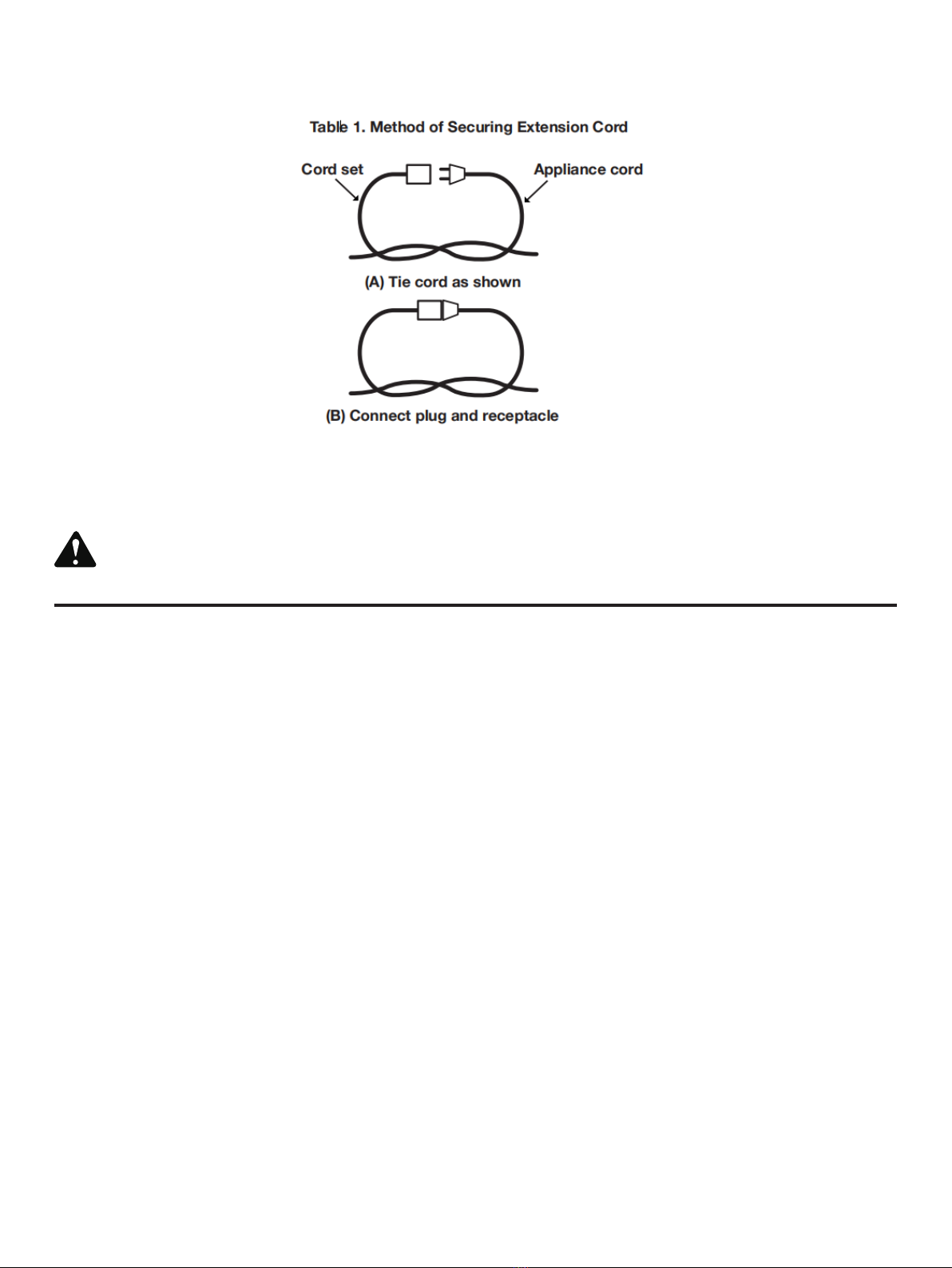 Table 1. Method of Securing Extension Cord

Cord set

Appliance cord

(A) Tie cord as shown

(B) Connect plug and receptacle